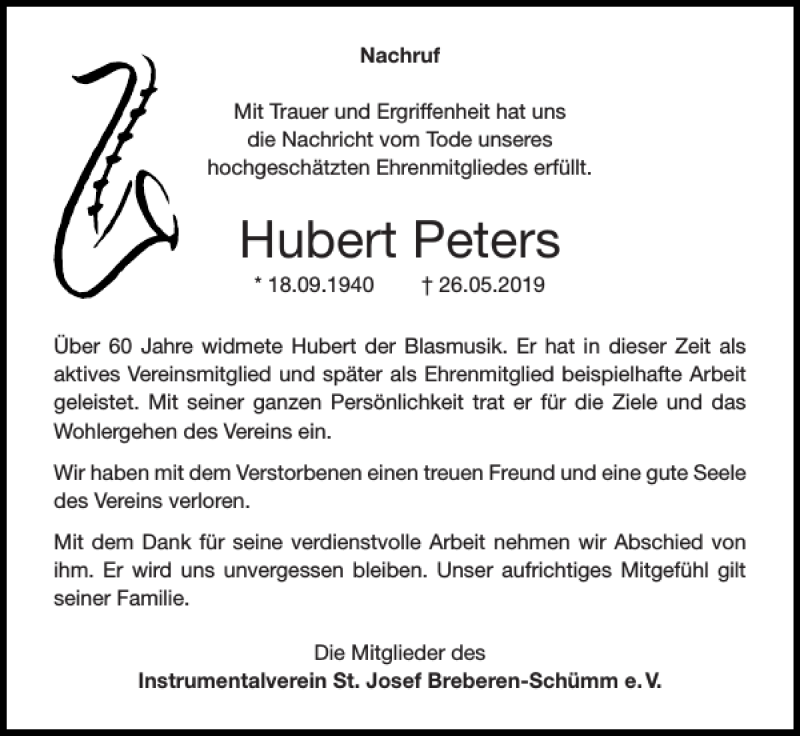 Nachruf

Mit Trauer und Ergriffenheit hat uns die Nachricht vom Tode unseres hochgeschätzten Ehrenmitgliedes erfüllt.

Hubert Peters

* 18.09.1940 † 26.05.2019

Über 60 Jahre widmete Hubert der Blasmusik. Er hat in dieser Zeit als aktives Vereinsmitglied und später als Ehrenmitglied beispielhafte Arbeit geleistet. Mit seiner ganzen Persönlichkeit trat er für die Ziele und das Wohlergehen des Vereins ein.

Wir haben mit dem Verstorbenen einen treuen Freund und eine gute Seele des Vereins verloren.

Mit dem Dank für seine verdienstvolle Arbeit nehmen wir Abschied von ihm. Er wird uns unvergessen bleiben. Unser aufrichtiges Mitgefühl gilt seiner Familie.

Die Mitglieder des
Instrumentalverein St. Josef Breberen-Schümm e. V.